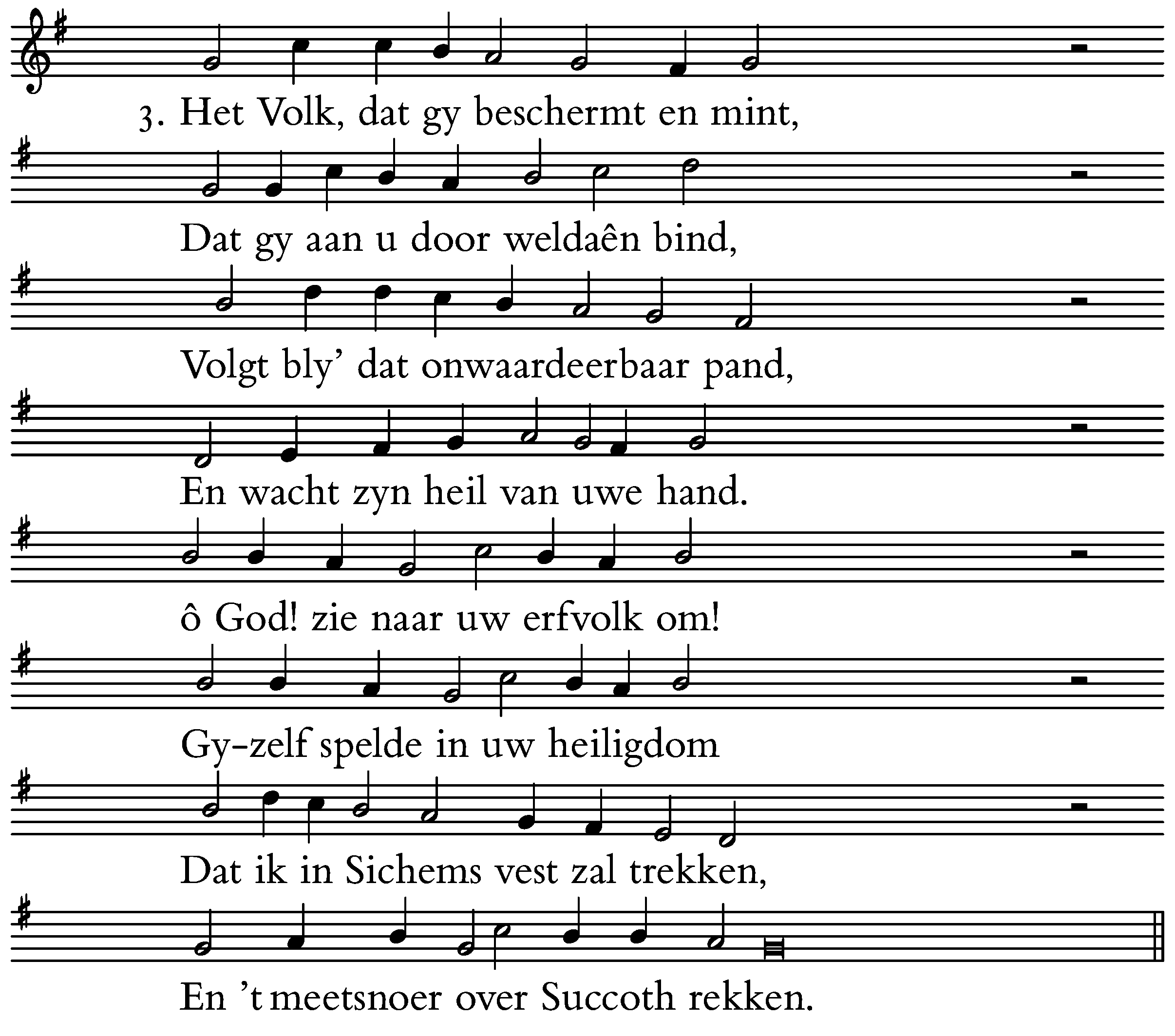 3. Het Volk, dat gy beschermt en mint,

Dat gy aan u door weldaên bind,

Volgt bly' dat onwaardeerbaar pand,

En wacht zyn heil van uwe hand.

ô God! zie naar uw erfvolk om!

Gy-zelf spelde in uw heiligdom

Dat ik in Sichems vest zal trekken,

En 't meetsnoer over Succoth rekken.